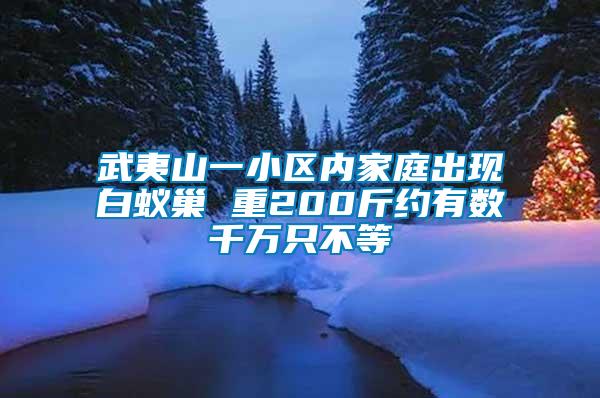 武夷山一小区内家庭出现白蚁巢 重200斤约有数千万只不等